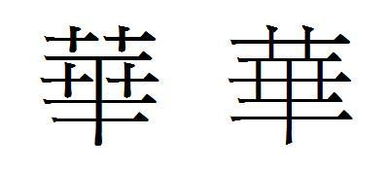 華 華